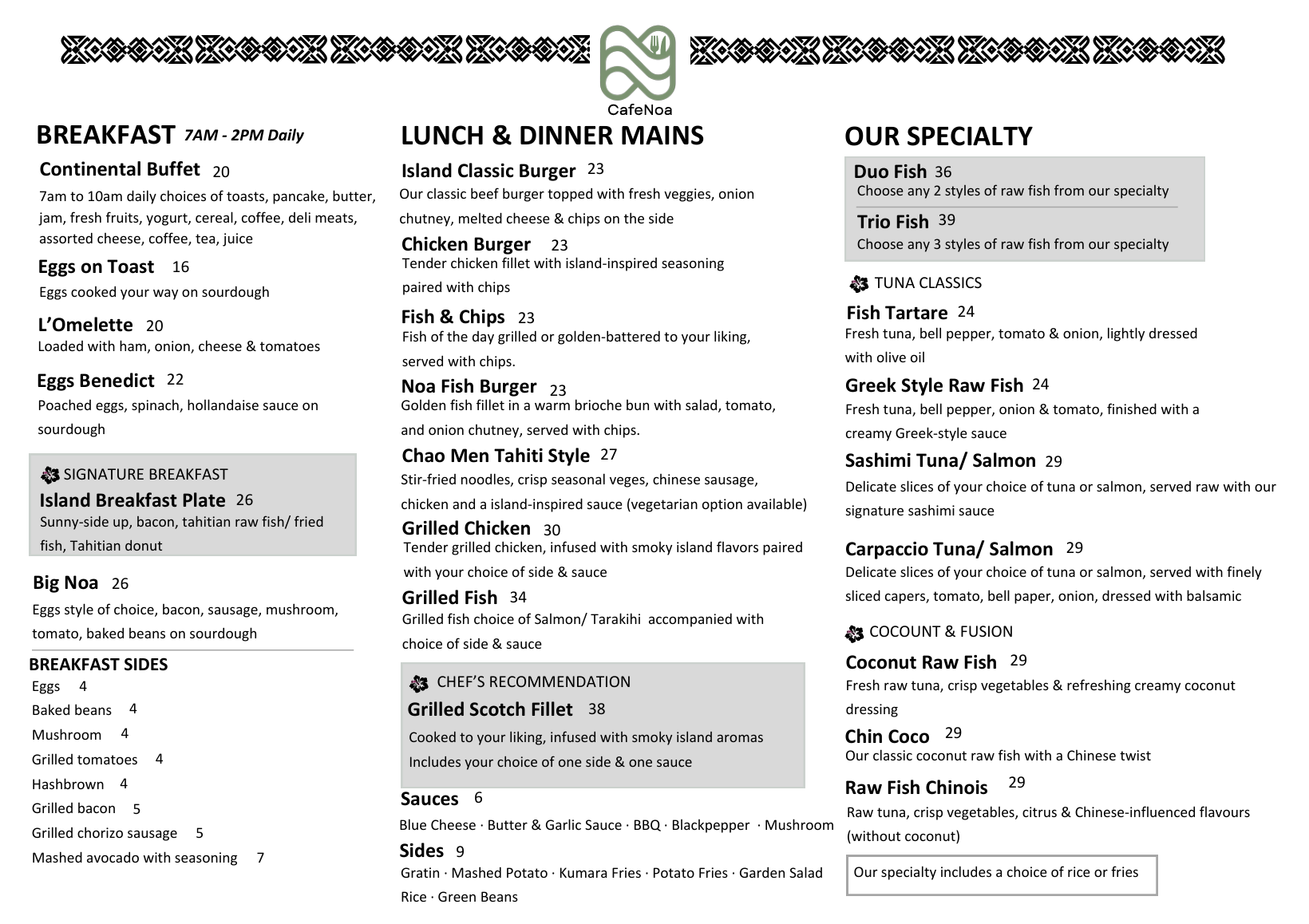 CafeNoa

BREAKFAST 7AM - 2PM Daily

Continental Buffet 20
7am to 10am daily choices of toasts, pancake, butter, jam, fresh fruits, yogurt, cereal, coffee, deli meats, assorted cheese, coffee, tea, juice

Eggs on Toast 16
Eggs cooked your way on sourdough

L'Omelette 20
Loaded with ham, onion, cheese & tomatoes

Eggs Benedict 22
Poached eggs, spinach, hollandaise sauce on sourdough

SIGNATURE BREAKFAST
Island Breakfast Plate 26
Sunny-side up, bacon, tahitian raw fish/ fried fish, Tahitian donut

Big Noa 26
Eggs style of choice, bacon, sausage, mushroom, tomato, baked beans on sourdough

BREAKFAST SIDES
Eggs 4
Baked beans 4
Mushroom 4
Grilled tomatoes 4
Hashbrown 4
Grilled bacon 5
Grilled chorizo sausage 5
Mashed avocado with seasoning 7

LUNCH & DINNER MAINS

Island Classic Burger 23
Our classic beef burger topped with fresh veggies, onion chutney, melted cheese & chips on the side

Chicken Burger 23
Tender chicken fillet with island-inspired seasoning paired with chips

Fish & Chips 23
Fish of the day grilled or golden-battered to your liking, served with chips.

Noa Fish Burger 23
Golden fish fillet in a warm brioche bun with salad, tomato, and onion chutney, served with chips.

Chao Men Tahiti Style 27
Stir-fried noodles, crisp seasonal veges, chinese sausage, chicken and a island-inspired sauce (vegetarian option available)

Grilled Chicken 30
Tender grilled chicken, infused with smoky island flavors paired with your choice of side & sauce

Grilled Fish 34
Grilled fish choice of Salmon/ Tarakihi accompanied with choice of side & sauce

CHEF'S RECOMMENDATION
Grilled Scotch Fillet 38
Cooked to your liking, infused with smoky island aromas
Includes your choice of one side & one sauce

Sauces 6
Blue Cheese · Butter & Garlic Sauce · BBQ · Blackpepper · Mushroom

Sides 9
Gratin · Mashed Potato · Kumara Fries · Potato Fries · Garden Salad
Rice · Green Beans

OUR SPECIALTY

Duo Fish 36
Choose any 2 styles of raw fish from our specialty

Trio Fish 39
Choose any 3 styles of raw fish from our specialty

TUNA CLASSICS

Fish Tartare 24
Fresh tuna, bell pepper, tomato & onion, lightly dressed with olive oil

Greek Style Raw Fish 24
Fresh tuna, bell pepper, onion & tomato, finished with a creamy Greek-style sauce

Sashimi Tuna/ Salmon 29
Delicate slices of your choice of tuna or salmon, served raw with our signature sashimi sauce

Carpaccio Tuna/ Salmon 29
Delicate slices of your choice of tuna or salmon, served with finely sliced capers, tomato, bell paper, onion, dressed with balsamic

COCOUNT & FUSION

Coconut Raw Fish 29
Fresh raw tuna, crisp vegetables & refreshing creamy coconut dressing

Chin Coco 29
Our classic coconut raw fish with a Chinese twist

Raw Fish Chinois 29
Raw tuna, crisp vegetables, citrus & Chinese-influenced flavours (without coconut)

Our specialty includes a choice of rice or fries